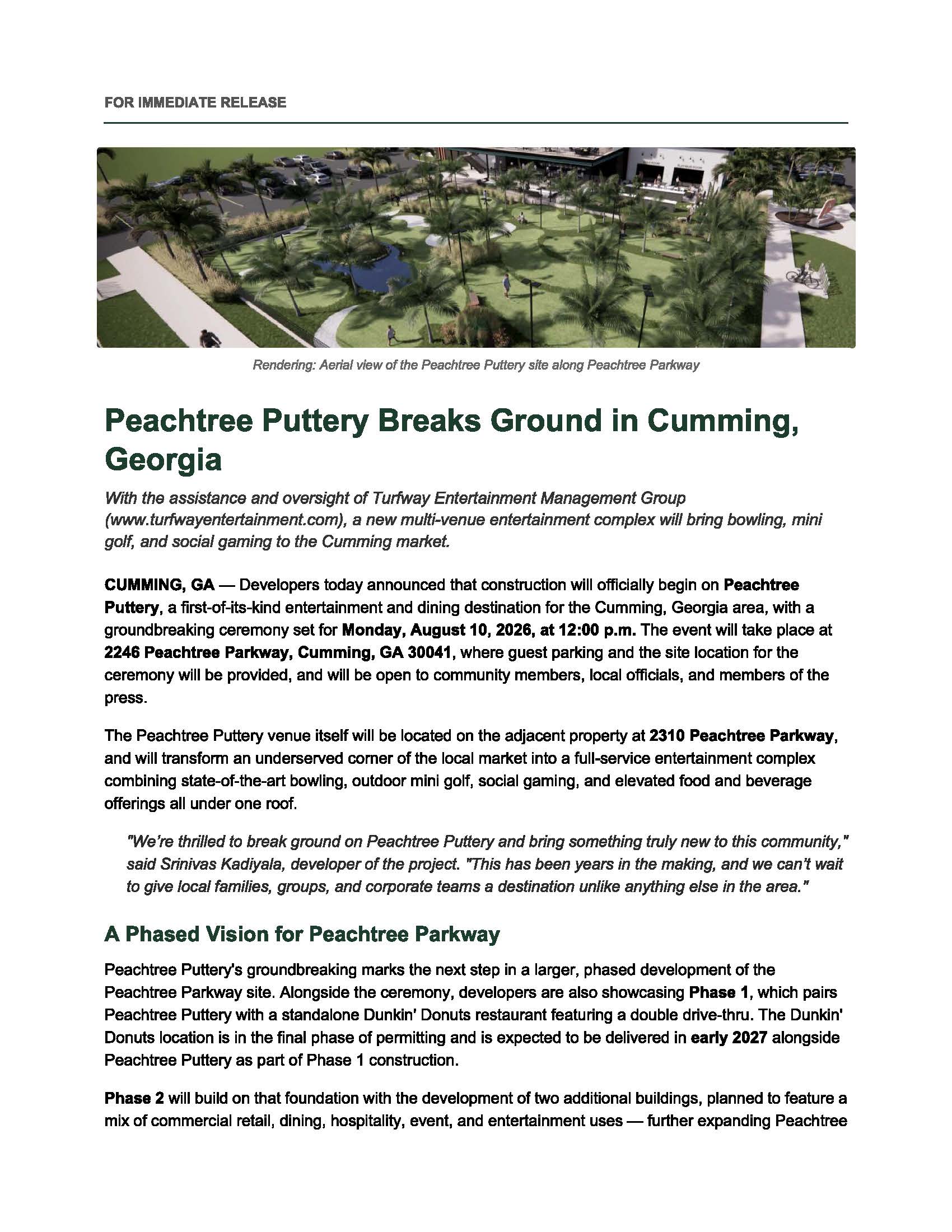 FOR IMMEDIATE RELEASE

Rendering: Aerial view of the Peachtree Puttery site along Peachtree Parkway

Peachtree Puttery Breaks Ground in Cumming, Georgia

With the assistance and oversight of Turfway Entertainment Management Group (www.turfwayentertainment.com), a new multi-venue entertainment complex will bring bowling, mini golf, and social gaming to the Cumming market.

CUMMING, GA — Developers today announced that construction will officially begin on Peachtree Puttery, a first-of-its-kind entertainment and dining destination for the Cumming, Georgia area, with a groundbreaking ceremony set for Monday, August 10, 2026, at 12:00 p.m. The event will take place at 2246 Peachtree Parkway, Cumming, GA 30041, where guest parking and the site location for the ceremony will be provided, and will be open to community members, local officials, and members of the press.

The Peachtree Puttery venue itself will be located on the adjacent property at 2310 Peachtree Parkway, and will transform an underserved corner of the local market into a full-service entertainment complex combining state-of-the-art bowling, outdoor mini golf, social gaming, and elevated food and beverage offerings all under one roof.

"We're thrilled to break ground on Peachtree Puttery and bring something truly new to this community," said Srinivas Kadiyala, developer of the project. "This has been years in the making, and we can't wait to give local families, groups, and corporate teams a destination unlike anything else in the area."

A Phased Vision for Peachtree Parkway

Peachtree Puttery's groundbreaking marks the next step in a larger, phased development of the Peachtree Parkway site. Alongside the ceremony, developers are also showcasing Phase 1, which pairs Peachtree Puttery with a standalone Dunkin' Donuts restaurant featuring a double drive-thru. The Dunkin' Donuts location is in the final phase of permitting and is expected to be delivered in early 2027 alongside Peachtree Puttery as part of Phase 1 construction.

Phase 2 will build on that foundation with the development of two additional buildings, planned to feature a mix of commercial retail, dining, hospitality, event, and entertainment uses — further expanding Peachtree